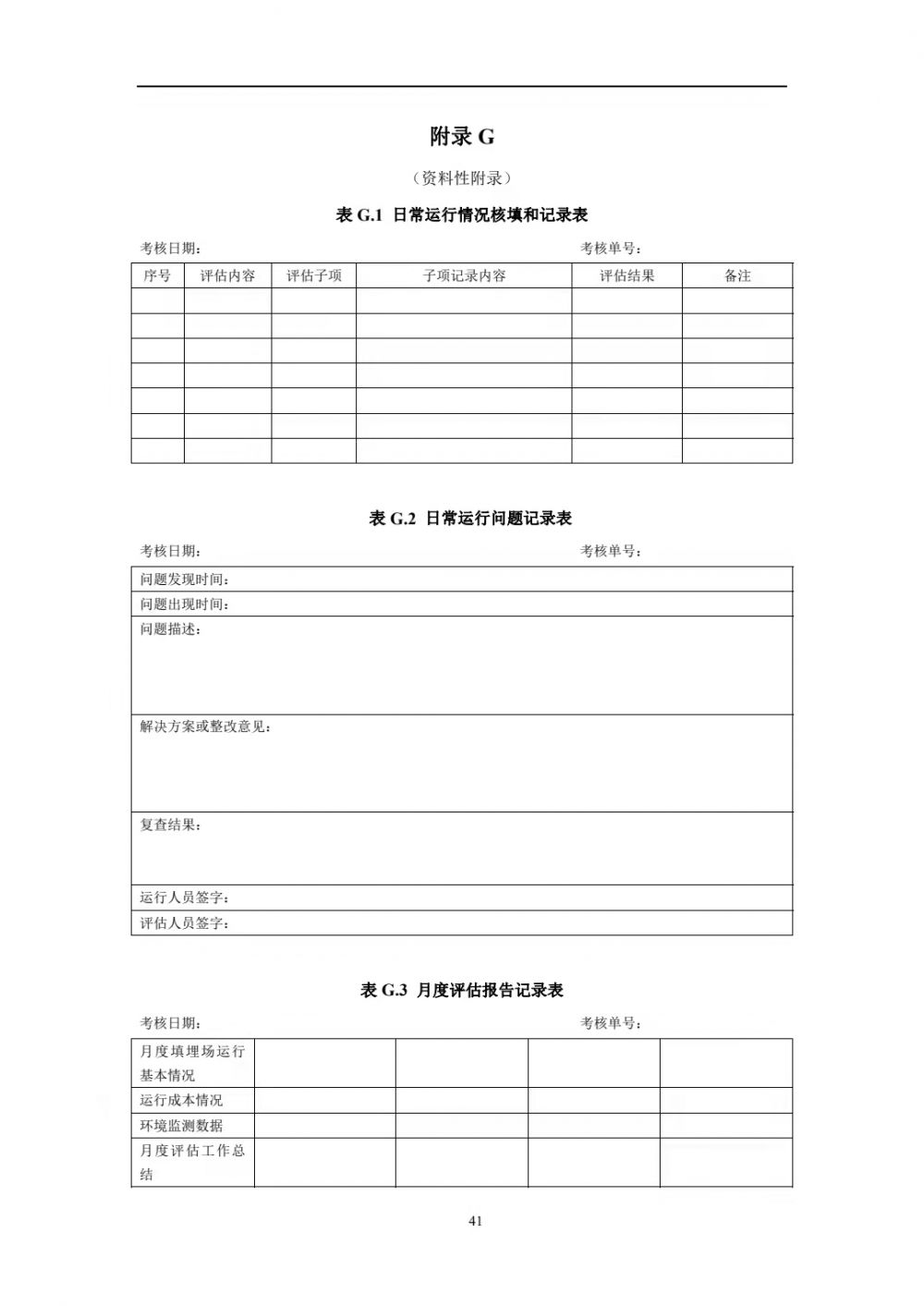 附录 G

（资料性附录）

表 G.1 日常运行情况核填和记录表

考核日期： 考核单号：

| 序号 | 评估内容 | 评估子项 | 子项记录内容 | 评估结果 | 备注 |
|---|---|---|---|---|---|
| | | | | | |
| | | | | | |
| | | | | | |
| | | | | | |
| | | | | | |
| | | | | | |
| | | | | | |

表 G.2 日常运行问题记录表

考核日期： 考核单号：

| 问题发现时间： |
|---|
| 问题出现时间： |
| 问题描述： |
| 解决方案或整改意见： |
| 复查结果： |
| 运行人员签字： |
| 评估人员签字： |

表 G.3 月度评估报告记录表

考核日期： 考核单号：

| 月度填埋场运行基本情况 | | | | |
|---|---|---|---|---|
| 运行成本情况 | | | | |
| 环境监测数据 | | | | |
| 月度评估工作总结 | | | | |

41